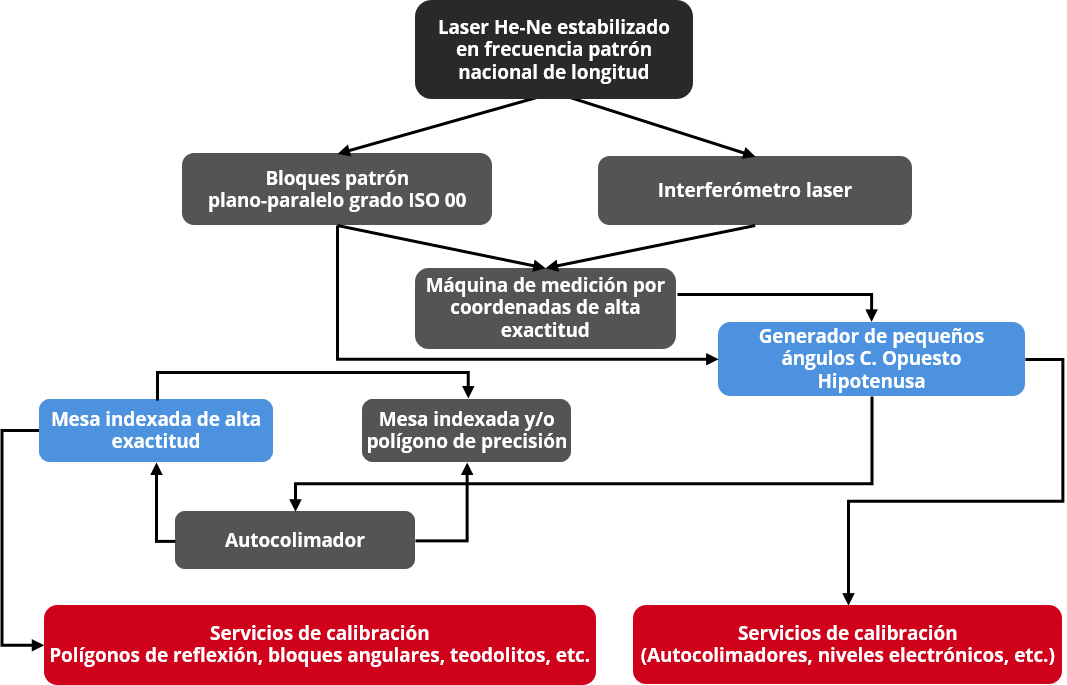 Laser He-Ne estabilizado en frecuencia patrón nacional de longitud

Bloques patrón plano-paralelo grado ISO 00

Interferómetro laser

Máquina de medición por coordenadas de alta exactitud

Generador de pequeños ángulos C. Opuesto Hipotenusa

Mesa indexada de alta exactitud

Mesa indexada y/o polígono de precisión

Autocolimador

Servicios de calibración
Polígonos de reflexión, bloques angulares, teodolitos, etc.

Servicios de calibración
(Autocolimadores, niveles electrónicos, etc.)